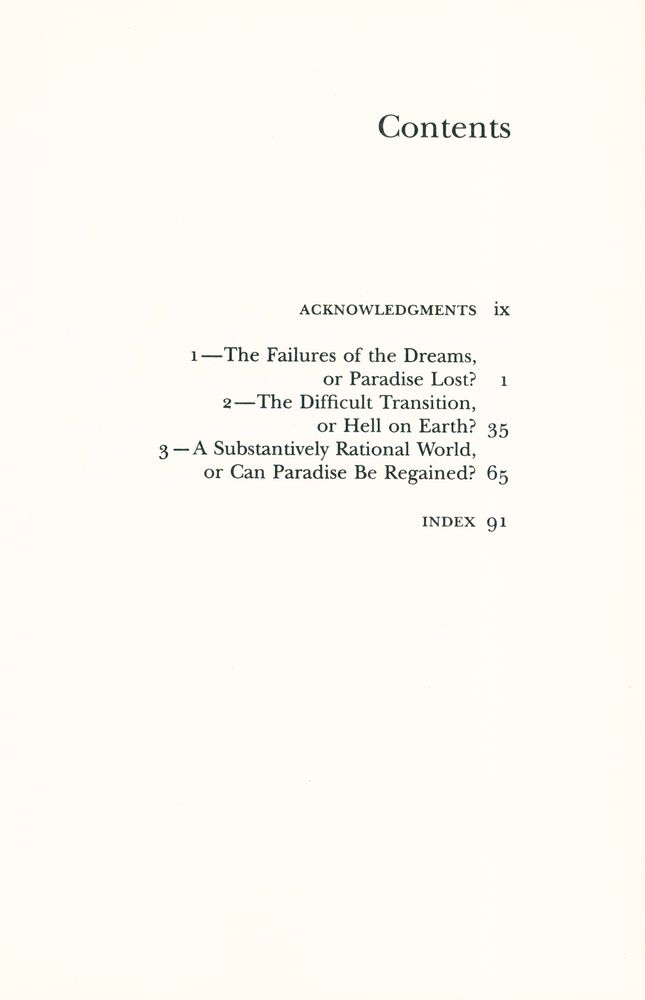 Contents

ACKNOWLEDGMENTS ix

1—The Failures of the Dreams, or Paradise Lost? 1

2—The Difficult Transition, or Hell on Earth? 35

3—A Substantively Rational World, or Can Paradise Be Regained? 65

INDEX 91